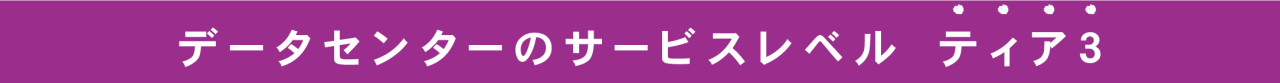 データセンターのサービスレベル　ティア3